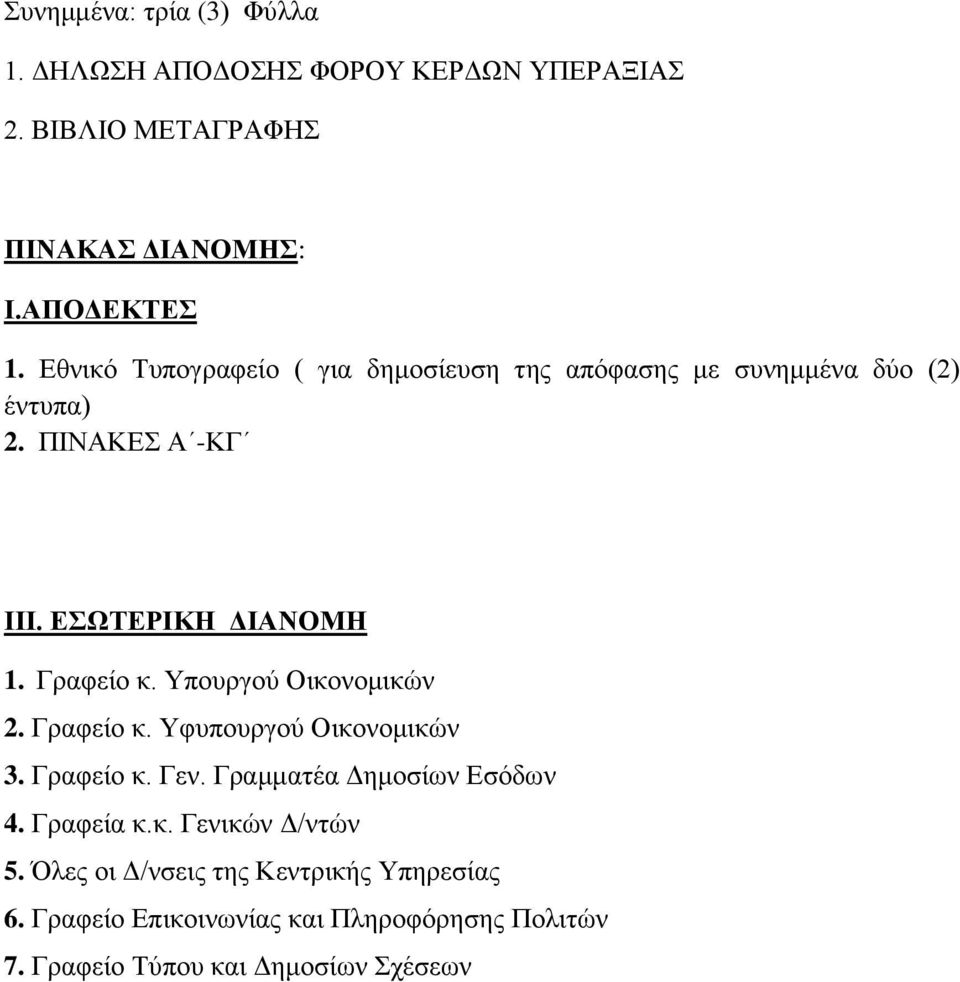 Συνημμένα: τρία (3) Φύλλα

1. ΔΗΛΩΣΗ ΑΠΟΔΟΣΗΣ ΦΟΡΟΥ ΚΕΡΔΩΝ ΥΠΕΡΑΞΙΑΣ

2. ΒΙΒΛΙΟ ΜΕΤΑΓΡΑΦΗΣ

ΠΙΝΑΚΑΣ ΔΙΑΝΟΜΗΣ:

Ι.ΑΠΟΔΕΚΤΕΣ

1. Εθνικό Τυπογραφείο ( για δημοσίευση της απόφασης με συνημμένα δύο (2) έντυπα)

2. ΠΙΝΑΚΕΣ Α΄-ΚΓ΄

ΙΙΙ. ΕΣΩΤΕΡΙΚΗ ΔΙΑΝΟΜΗ

1. Γραφείο κ. Υπουργού Οικονομικών

2. Γραφείο κ. Υφυπουργού Οικονομικών

3. Γραφείο κ. Γεν. Γραμματέα Δημοσίων Εσόδων

4. Γραφεία κ.κ. Γενικών Δ/ντών

5. Όλες οι Δ/νσεις της Κεντρικής Υπηρεσίας

6. Γραφείο Επικοινωνίας και Πληροφόρησης Πολιτών

7. Γραφείο Τύπου και Δημοσίων Σχέσεων